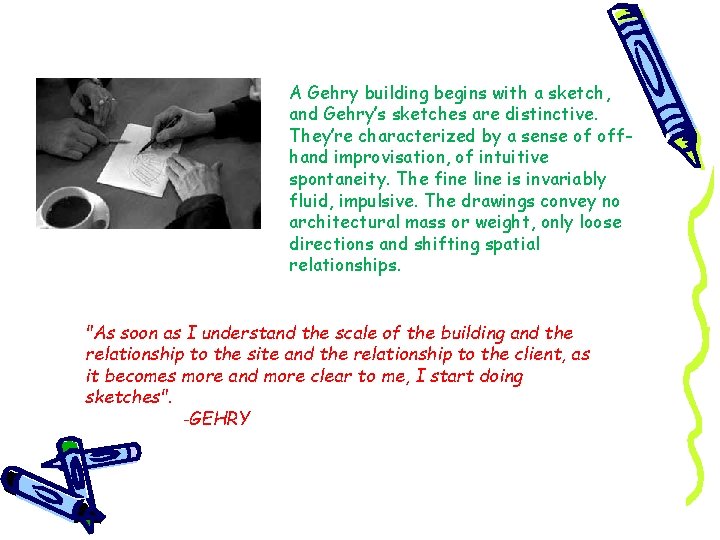 A Gehry building begins with a sketch, and Gehry's sketches are distinctive. They're characterized by a sense of off-hand improvisation, of intuitive spontaneity. The fine line is invariably fluid, impulsive. The drawings convey no architectural mass or weight, only loose directions and shifting spatial relationships.

"As soon as I understand the scale of the building and the relationship to the site and the relationship to the client, as it becomes more and more clear to me, I start doing sketches".

-GEHRY